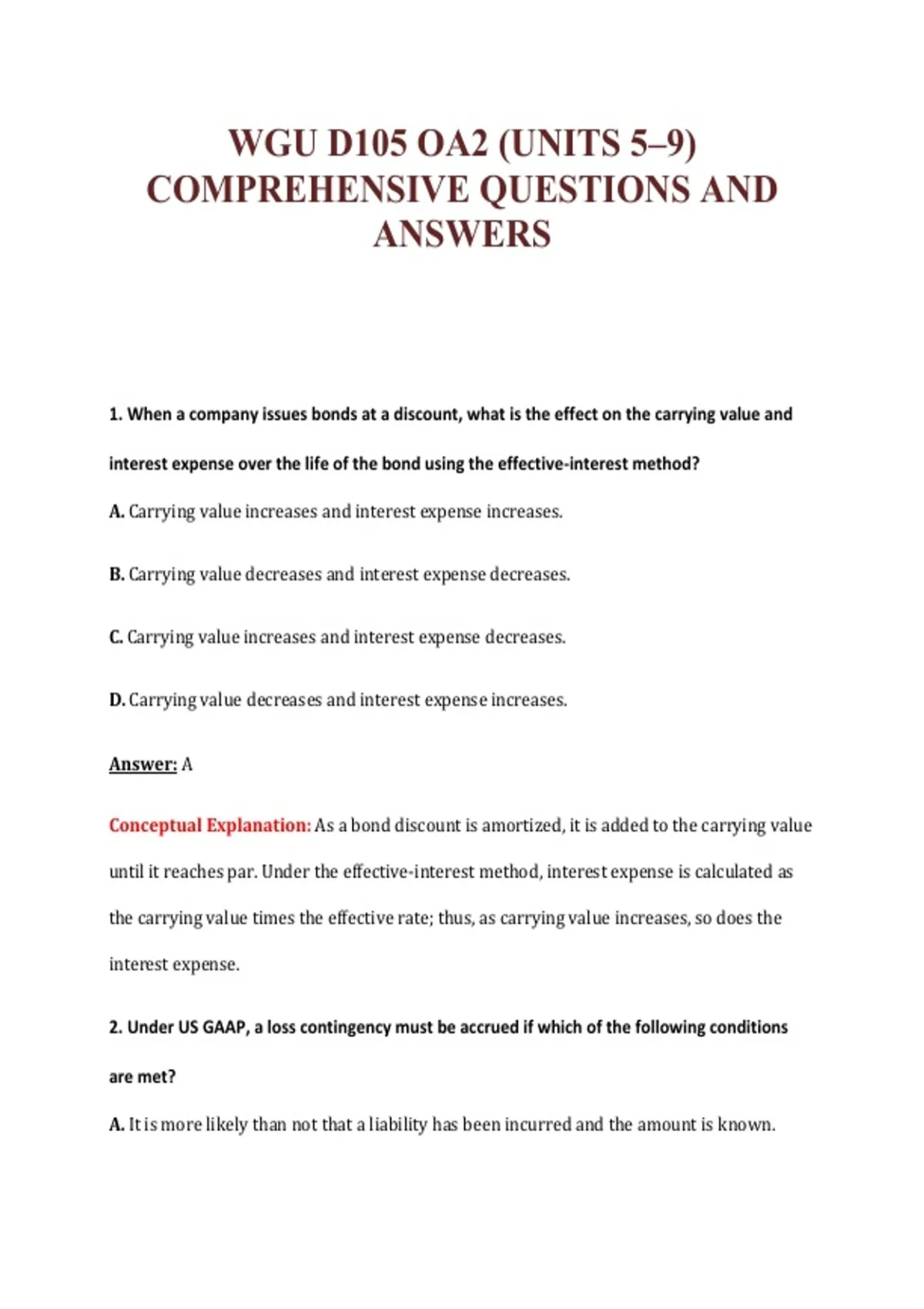 WGU D105 OA2 (UNITS 5–9) COMPREHENSIVE QUESTIONS AND ANSWERS

1. When a company issues bonds at a discount, what is the effect on the carrying value and interest expense over the life of the bond using the effective-interest method?

A. Carrying value increases and interest expense increases.

B. Carrying value decreases and interest expense decreases.

C. Carrying value increases and interest expense decreases.

D. Carrying value decreases and interest expense increases.

Answer: A

Conceptual Explanation: As a bond discount is amortized, it is added to the carrying value until it reaches par. Under the effective-interest method, interest expense is calculated as the carrying value times the effective rate; thus, as carrying value increases, so does the interest expense.

2. Under US GAAP, a loss contingency must be accrued if which of the following conditions are met?

A. It is more likely than not that a liability has been incurred and the amount is known.